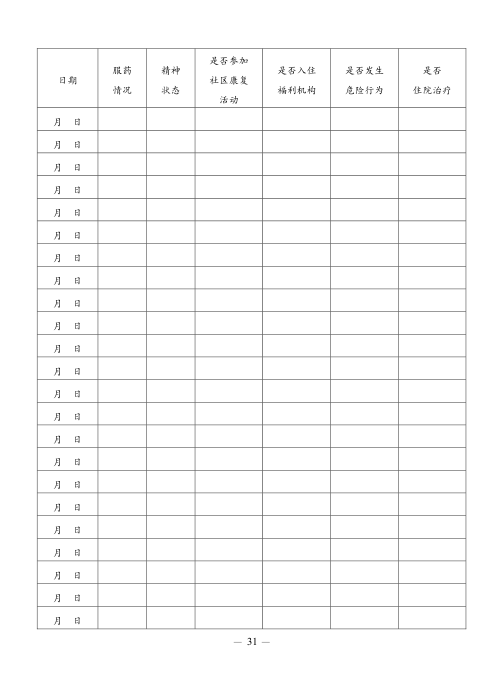 | 日期 | 服药情况 | 精神状态 | 是否参加社区康复活动 | 是否入住福利机构 | 是否发生危险行为 | 是否住院治疗 |
|---|---|---|---|---|---|---|
| 月 日 | | | | | | |
| 月 日 | | | | | | |
| 月 日 | | | | | | |
| 月 日 | | | | | | |
| 月 日 | | | | | | |
| 月 日 | | | | | | |
| 月 日 | | | | | | |
| 月 日 | | | | | | |
| 月 日 | | | | | | |
| 月 日 | | | | | | |
| 月 日 | | | | | | |
| 月 日 | | | | | | |
| 月 日 | | | | | | |
| 月 日 | | | | | | |
| 月 日 | | | | | | |
| 月 日 | | | | | | |
| 月 日 | | | | | | |
| 月 日 | | | | | | |
| 月 日 | | | | | | |
| 月 日 | | | | | | |
| 月 日 | | | | | | |
| 月 日 | | | | | | |
| 月 日 | | | | | | |

— 31 —